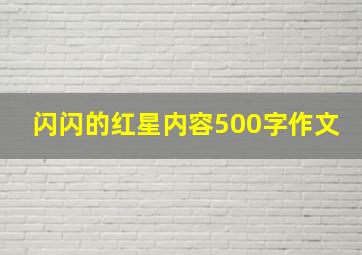 闪闪的红星内容500字作文